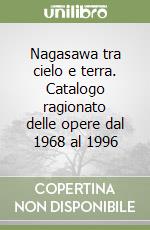 unilibro

Nagasawa tra cielo e terra. Catalogo ragionato delle opere dal 1968 al 1996

COPERTINA NON DISPONIBILE